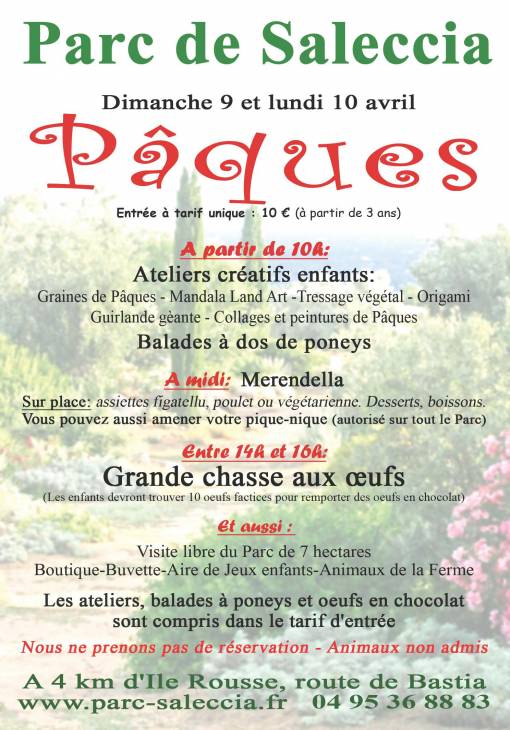 Parc de Saleccia

Dimanche 9 et lundi 10 avril

Pâques

Entrée à tarif unique : 10 € (à partir de 3 ans)

A partir de 10h:

Ateliers créatifs enfants:

Graines de Pâques - Mandala Land Art -Tressage végétal - Origami
Guirlande gèante - Collages et peintures de Pâques

Balades à dos de poneys

A midi: Merendella

Sur place: assiettes figatellu, poulet ou végétarienne. Desserts, boissons.
Vous pouvez aussi amener votre pique-nique (autorisé sur tout le Parc)

Entre 14h et 16h:

Grande chasse aux œufs

(Les enfants devront trouver 10 oeufs factices pour remporter des oeufs en chocolat)

Et aussi :

Visite libre du Parc de 7 hectares
Boutique-Buvette-Aire de Jeux enfants-Animaux de la Ferme

Les ateliers, balades à poneys et oeufs en chocolat sont compris dans le tarif d'entrée

Nous ne prenons pas de réservation - Animaux non admis

A 4 km d'Ile Rousse, route de Bastia
www.parc-saleccia.fr 04 95 36 88 83